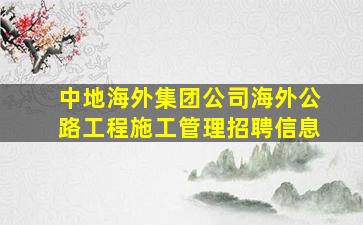 中地海外集团公司海外公路工程施工管理招聘信息